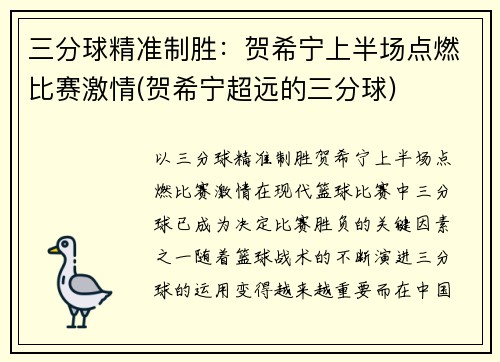 三分球精准制胜：贺希宁上半场点燃比赛激情(贺希宁超远的三分球)

以三分球精准制胜贺希宁上半场点燃比赛激情在现代篮球比赛中三分球已成为决定比赛胜负的关键因素之一随着篮球战术的不断演进三分球的运用变得越来越重要而在中国